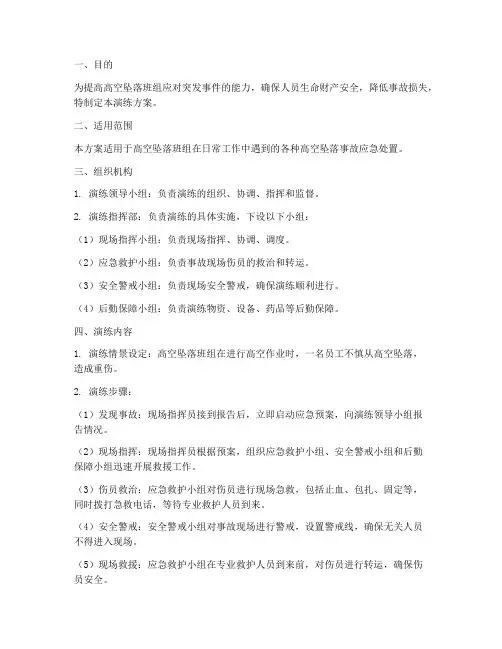 一、目的

为提高高空坠落班组应对突发事件的能力，确保人员生命财产安全，降低事故损失，特制定本演练方案。

二、适用范围

本方案适用于高空坠落班组在日常工作中遇到的各种高空坠落事故应急处置。

三、组织机构

1. 演练领导小组：负责演练的组织、协调、指挥和监督。

2. 演练指挥部：负责演练的具体实施，下设以下小组：

（1）现场指挥小组：负责现场指挥、协调、调度。

（2）应急救护小组：负责事故现场伤员的救治和转运。

（3）安全警戒小组：负责现场安全警戒，确保演练顺利进行。

（4）后勤保障小组：负责演练物资、设备、药品等后勤保障。

四、演练内容

1. 演练情景设定：高空坠落班组在进行高空作业时，一名员工不慎从高空坠落，造成重伤。

2. 演练步骤：

（1）发现事故：现场指挥员接到报告后，立即启动应急预案，向演练领导小组报告情况。

（2）现场指挥：现场指挥员根据预案，组织应急救护小组、安全警戒小组和后勤保障小组迅速开展救援工作。

（3）伤员救治：应急救护小组对伤员进行现场急救，包括止血、包扎、固定等，同时拨打急救电话，等待专业救护人员到来。

（4）安全警戒：安全警戒小组对事故现场进行警戒，设置警戒线，确保无关人员不得进入现场。

（5）现场救援：应急救护小组在专业救护人员到来前，对伤员进行转运，确保伤员安全。